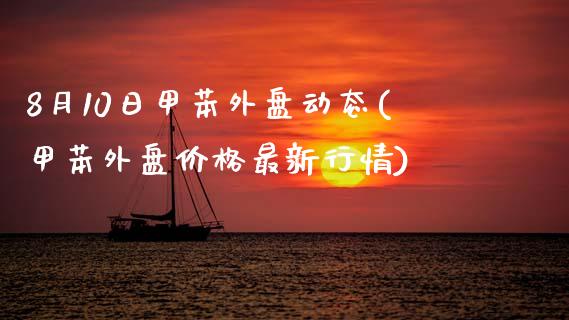 8月10日甲苯外盘动态(甲苯外盘价格最新行情)